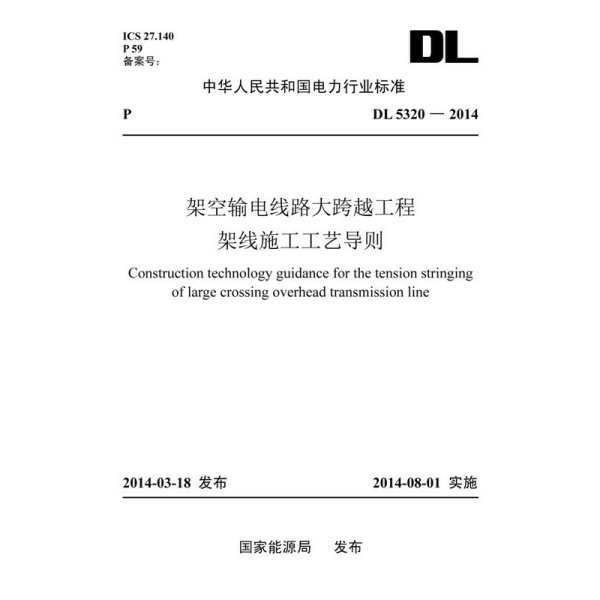 ICS 27.140
P 59
备案号：

DL

中华人民共和国电力行业标准

P　　DL 5320 — 2014

架空输电线路大跨越工程
架线施工工艺导则

Construction technology guidance for the tension stringing of large crossing overhead transmission line

2014-03-18 发布　　2014-08-01 实施

国家能源局　发布